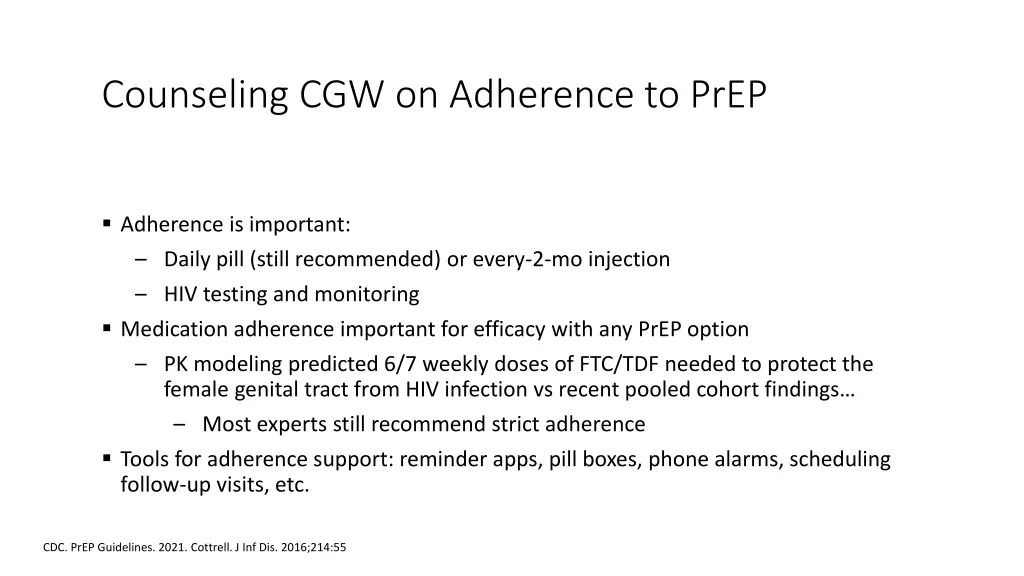 Counseling CGW on Adherence to PrEP

▪ Adherence is important:
– Daily pill (still recommended) or every-2-mo injection
– HIV testing and monitoring
▪ Medication adherence important for efficacy with any PrEP option
– PK modeling predicted 6/7 weekly doses of FTC/TDF needed to protect the female genital tract from HIV infection vs recent pooled cohort findings…
– Most experts still recommend strict adherence
▪ Tools for adherence support: reminder apps, pill boxes, phone alarms, scheduling follow-up visits, etc.

CDC. PrEP Guidelines. 2021. Cottrell. J Inf Dis. 2016;214:55